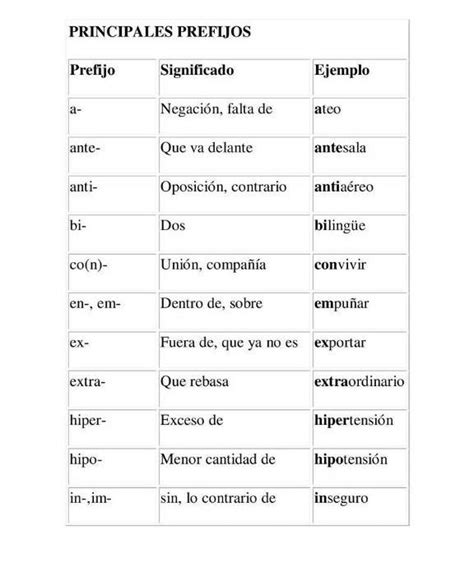 PRINCIPALES PREFIJOS

| Prefijo | Significado | Ejemplo |
|---|---|---|
| a- | Negación, falta de | ateo |
| ante- | Que va delante | antesala |
| anti- | Oposición, contrario | antiaéreo |
| bi- | Dos | bilingüe |
| co(n)- | Unión, compañía | convivir |
| en-, em- | Dentro de, sobre | empuñar |
| ex- | Fuera de, que ya no es | exportar |
| extra- | Que rebasa | extraordinario |
| hiper- | Exceso de | hipertensión |
| hipo- | Menor cantidad de | hipotensión |
| in-,im- | sin, lo contrario de | inseguro |